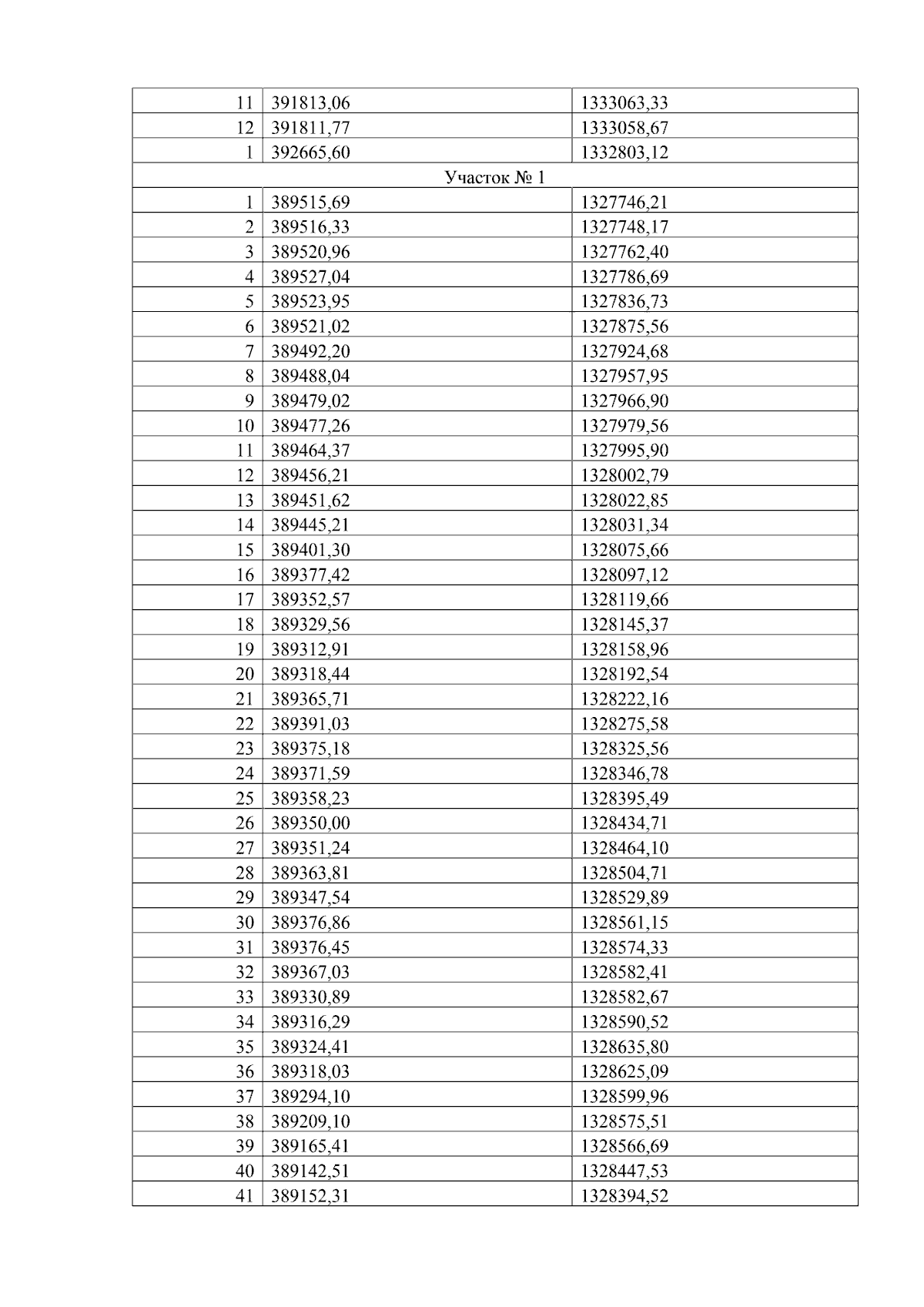 | 11 | 391813,06 | 1333063,33 |
|---|---|---|
| 12 | 391811,77 | 1333058,67 |
| 1 | 392665,60 | 1332803,12 |
| Участок № 1 | | |
| 1 | 389515,69 | 1327746,21 |
| 2 | 389516,33 | 1327748,17 |
| 3 | 389520,96 | 1327762,40 |
| 4 | 389527,04 | 1327786,69 |
| 5 | 389523,95 | 1327836,73 |
| 6 | 389521,02 | 1327875,56 |
| 7 | 389492,20 | 1327924,68 |
| 8 | 389488,04 | 1327957,95 |
| 9 | 389479,02 | 1327966,90 |
| 10 | 389477,26 | 1327979,56 |
| 11 | 389464,37 | 1327995,90 |
| 12 | 389456,21 | 1328002,79 |
| 13 | 389451,62 | 1328022,85 |
| 14 | 389445,21 | 1328031,34 |
| 15 | 389401,30 | 1328075,66 |
| 16 | 389377,42 | 1328097,12 |
| 17 | 389352,57 | 1328119,66 |
| 18 | 389329,56 | 1328145,37 |
| 19 | 389312,91 | 1328158,96 |
| 20 | 389318,44 | 1328192,54 |
| 21 | 389365,71 | 1328222,16 |
| 22 | 389391,03 | 1328275,58 |
| 23 | 389375,18 | 1328325,56 |
| 24 | 389371,59 | 1328346,78 |
| 25 | 389358,23 | 1328395,49 |
| 26 | 389350,00 | 1328434,71 |
| 27 | 389351,24 | 1328464,10 |
| 28 | 389363,81 | 1328504,71 |
| 29 | 389347,54 | 1328529,89 |
| 30 | 389376,86 | 1328561,15 |
| 31 | 389376,45 | 1328574,33 |
| 32 | 389367,03 | 1328582,41 |
| 33 | 389330,89 | 1328582,67 |
| 34 | 389316,29 | 1328590,52 |
| 35 | 389324,41 | 1328635,80 |
| 36 | 389318,03 | 1328625,09 |
| 37 | 389294,10 | 1328599,96 |
| 38 | 389209,10 | 1328575,51 |
| 39 | 389165,41 | 1328566,69 |
| 40 | 389142,51 | 1328447,53 |
| 41 | 389152,31 | 1328394,52 |